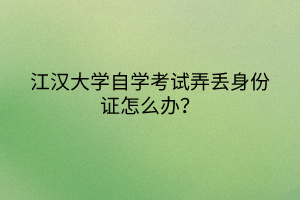 江汉大学自学考试弄丢身份证怎么办？